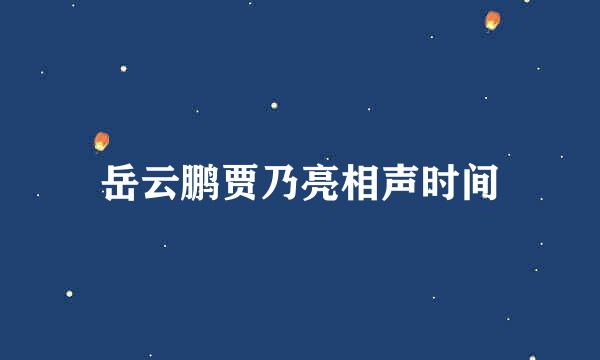 岳云鹏贾乃亮相声时间